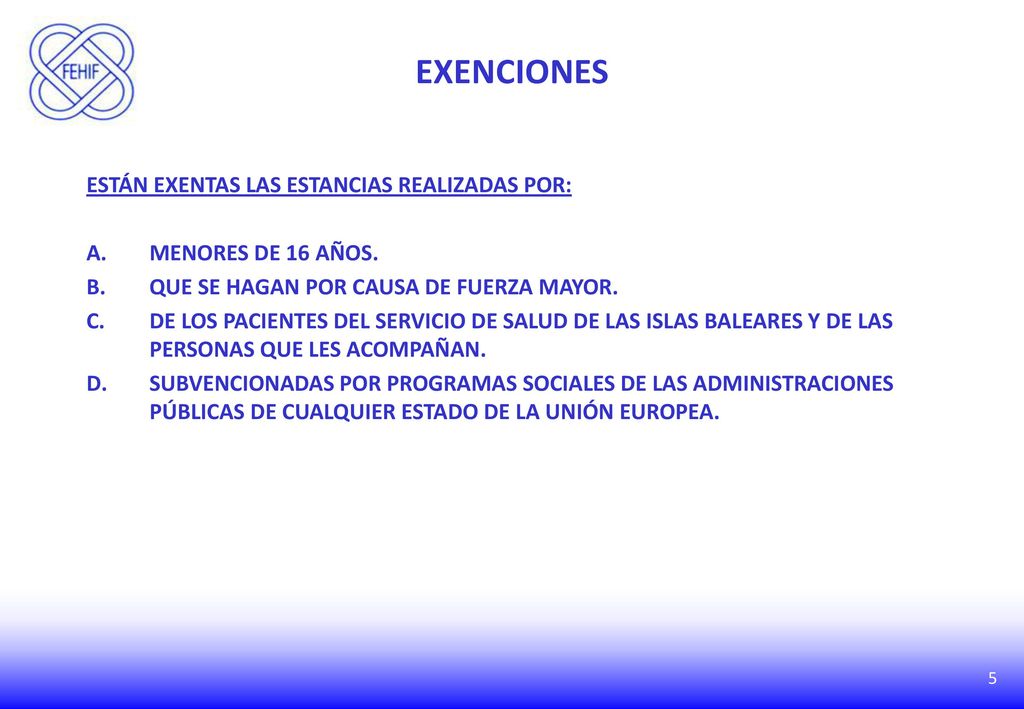 FEHIF

EXENCIONES

ESTÁN EXENTAS LAS ESTANCIAS REALIZADAS POR:

A. MENORES DE 16 AÑOS.
B. QUE SE HAGAN POR CAUSA DE FUERZA MAYOR.
C. DE LOS PACIENTES DEL SERVICIO DE SALUD DE LAS ISLAS BALEARES Y DE LAS PERSONAS QUE LES ACOMPAÑAN.
D. SUBVENCIONADAS POR PROGRAMAS SOCIALES DE LAS ADMINISTRACIONES PÚBLICAS DE CUALQUIER ESTADO DE LA UNIÓN EUROPEA.

5